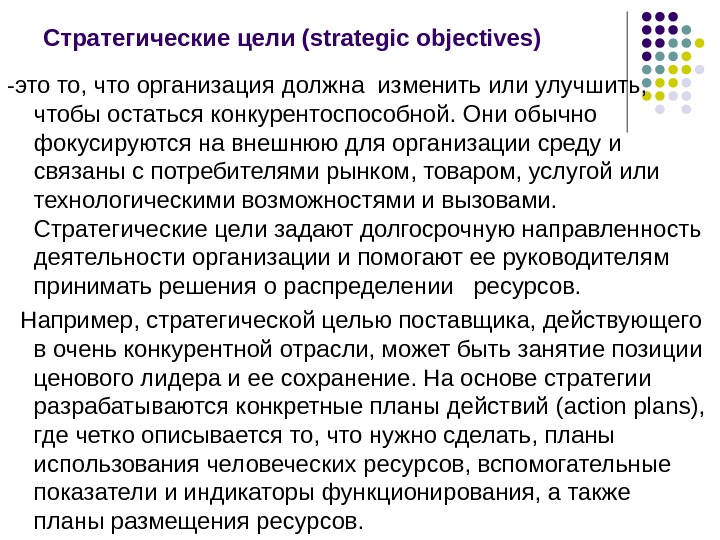 Стратегические цели (strategic objectives)

-это то, что организация должна изменить или улучшить, чтобы остаться конкурентоспособной. Они обычно фокусируются на внешнюю для организации среду и связаны с потребителями рынком, товаром, услугой или технологическими возможностями и вызовами. Стратегические цели задают долгосрочную направленность деятельности организации и помогают ее руководителям принимать решения о распределении ресурсов.

Например, стратегической целью поставщика, действующего в очень конкурентной отрасли, может быть занятие позиции ценового лидера и ее сохранение. На основе стратегии разрабатываются конкретные планы действий (action plans), где четко описывается то, что нужно сделать, планы использования человеческих ресурсов, вспомогательные показатели и индикаторы функционирования, а также планы размещения ресурсов.